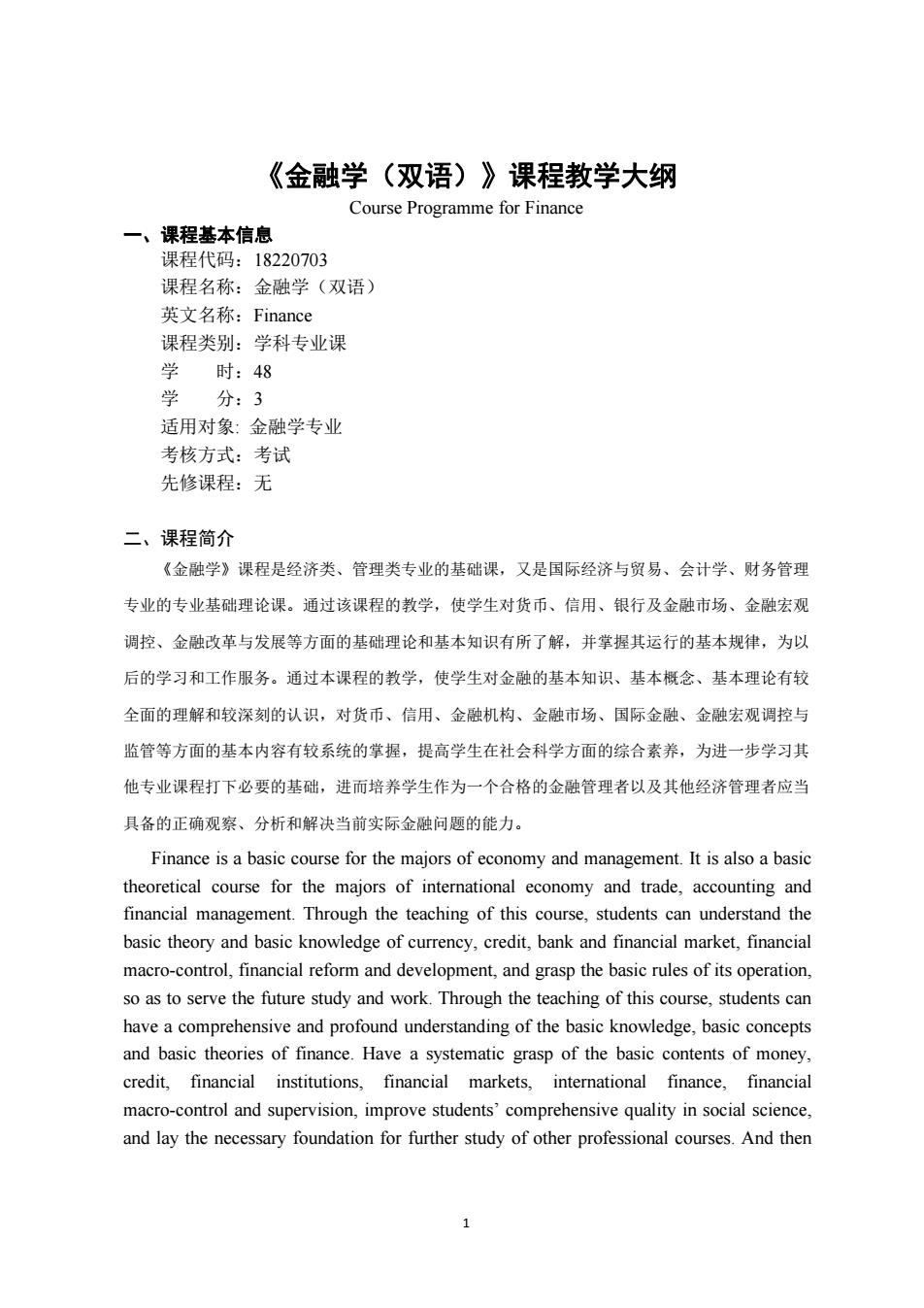 《金融学（双语）》课程教学大纲

Course Programme for Finance

一、课程基本信息

课程代码：18220703

课程名称：金融学（双语）

英文名称：Finance

课程类别：学科专业课

学　　时：48

学　　分：3

适用对象: 金融学专业

考核方式：考试

先修课程：无

二、课程简介

《金融学》课程是经济类、管理类专业的基础课，又是国际经济与贸易、会计学、财务管理专业的专业基础理论课。通过该课程的教学，使学生对货币、信用、银行及金融市场、金融宏观调控、金融改革与发展等方面的基础理论和基本知识有所了解，并掌握其运行的基本规律，为以后的学习和工作服务。通过本课程的教学，使学生对金融的基本知识、基本概念、基本理论有较全面的理解和较深刻的认识，对货币、信用、金融机构、金融市场、国际金融、金融宏观调控与监管等方面的基本内容有较系统的掌握，提高学生在社会科学方面的综合素养，为进一步学习其他专业课程打下必要的基础，进而培养学生作为一个合格的金融管理者以及其他经济管理者应当具备的正确观察、分析和解决当前实际金融问题的能力。

Finance is a basic course for the majors of economy and management. It is also a basic theoretical course for the majors of international economy and trade, accounting and financial management. Through the teaching of this course, students can understand the basic theory and basic knowledge of currency, credit, bank and financial market, financial macro-control, financial reform and development, and grasp the basic rules of its operation, so as to serve the future study and work. Through the teaching of this course, students can have a comprehensive and profound understanding of the basic knowledge, basic concepts and basic theories of finance. Have a systematic grasp of the basic contents of money, credit, financial institutions, financial markets, international finance, financial macro-control and supervision, improve students' comprehensive quality in social science, and lay the necessary foundation for further study of other professional courses. And then

1